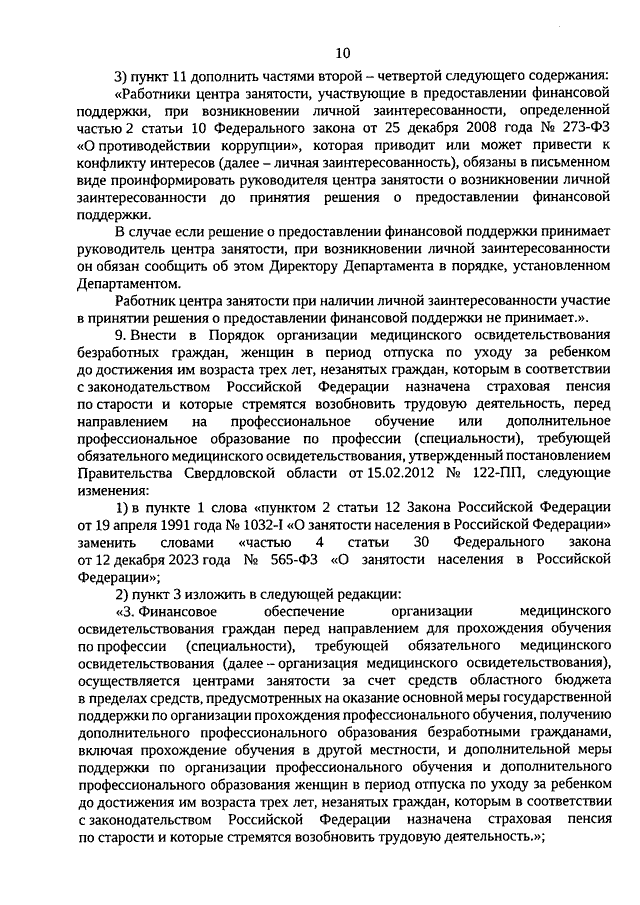 10

3) пункт 11 дополнить частями второй – четвертой следующего содержания:

«Работники центра занятости, участвующие в предоставлении финансовой поддержки, при возникновении личной заинтересованности, определенной частью 2 статьи 10 Федерального закона от 25 декабря 2008 года № 273-ФЗ «О противодействии коррупции», которая приводит или может привести к конфликту интересов (далее – личная заинтересованность), обязаны в письменном виде проинформировать руководителя центра занятости о возникновении личной заинтересованности до принятия решения о предоставлении финансовой поддержки.

В случае если решение о предоставлении финансовой поддержки принимает руководитель центра занятости, при возникновении личной заинтересованности он обязан сообщить об этом Директору Департамента в порядке, установленном Департаментом.

Работник центра занятости при наличии личной заинтересованности участие в принятии решения о предоставлении финансовой поддержки не принимает.».

9. Внести в Порядок организации медицинского освидетельствования безработных граждан, женщин в период отпуска по уходу за ребенком до достижения им возраста трех лет, незанятых граждан, которым в соответствии с законодательством Российской Федерации назначена страховая пенсия по старости и которые стремятся возобновить трудовую деятельность, перед направлением на профессиональное обучение или дополнительное профессиональное образование по профессии (специальности), требующей обязательного медицинского освидетельствования, утвержденный постановлением Правительства Свердловской области от 15.02.2012 № 122-ПП, следующие изменения:

1) в пункте 1 слова «пунктом 2 статьи 12 Закона Российской Федерации от 19 апреля 1991 года № 1032-I «О занятости населения в Российской Федерации» заменить словами «частью 4 статьи 30 Федерального закона от 12 декабря 2023 года № 565-ФЗ «О занятости населения в Российской Федерации»;

2) пункт 3 изложить в следующей редакции:

«3. Финансовое обеспечение организации медицинского освидетельствования граждан перед направлением для прохождения обучения по профессии (специальности), требующей обязательного медицинского освидетельствования (далее – организация медицинского освидетельствования), осуществляется центрами занятости за счет средств областного бюджета в пределах средств, предусмотренных на оказание основной меры государственной поддержки по организации прохождения профессионального обучения, получению дополнительного профессионального образования безработными гражданами, включая прохождение обучения в другой местности, и дополнительной меры поддержки по организации профессионального обучения и дополнительного профессионального образования женщин в период отпуска по уходу за ребенком до достижения им возраста трех лет, незанятых граждан, которым в соответствии с законодательством Российской Федерации назначена страховая пенсия по старости и которые стремятся возобновить трудовую деятельность.»;